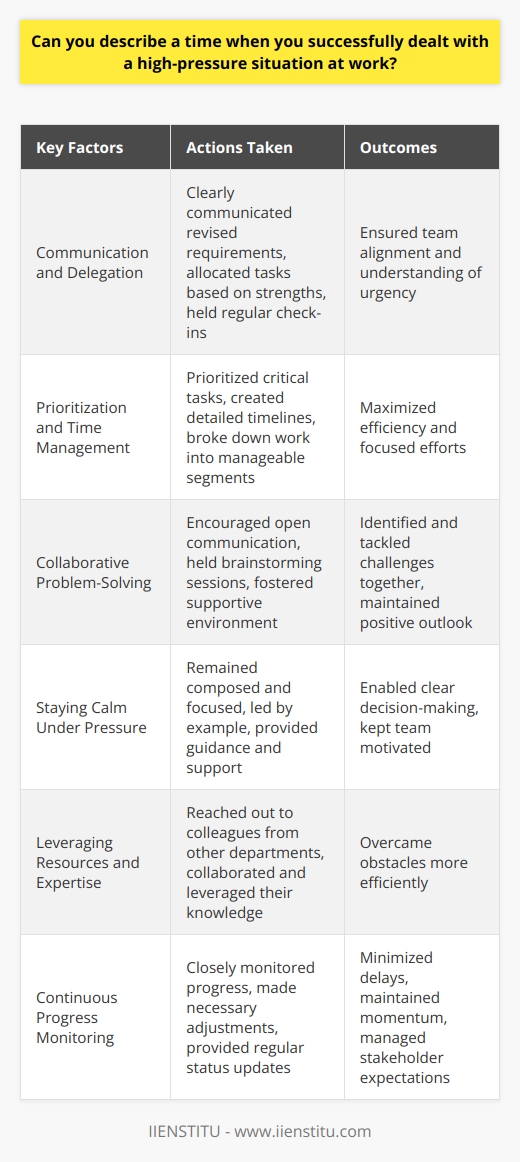 Can you describe a time when you successfully dealt with a high-pressure situation at work?

| Key Factors | Actions Taken | Outcomes |
|---|---|---|
| Communication and Delegation | Clearly communicated revised requirements, allocated tasks based on strengths, held regular check-ins | Ensured team alignment and understanding of urgency |
| Prioritization and Time Management | Prioritized critical tasks, created detailed timelines, broke down work into manageable segments | Maximized efficiency and focused efforts |
| Collaborative Problem-Solving | Encouraged open communication, held brainstorming sessions, fostered supportive environment | Identified and tackled challenges together, maintained positive outlook |
| Staying Calm Under Pressure | Remained composed and focused, led by example, provided guidance and support | Enabled clear decision-making, kept team motivated |
| Leveraging Resources and Expertise | Reached out to colleagues from other departments, collaborated and leveraged their knowledge | Overcame obstacles more efficiently |
| Continuous Progress Monitoring | Closely monitored progress, made necessary adjustments, provided regular status updates | Minimized delays, maintained momentum, managed stakeholder expectations |

IIENSTITU - www.iienstitu.com